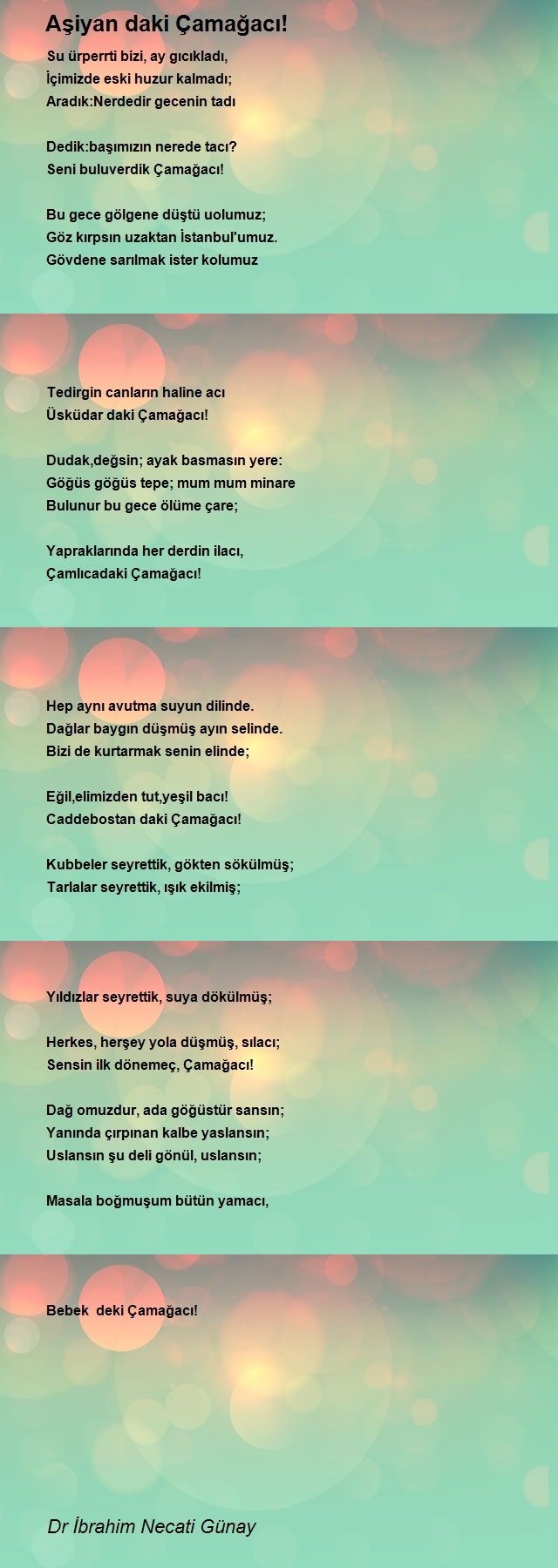 Aşiyan daki Çamağacı!

Su ürperrti bizi, ay gıcıkladı,
İçimizde eski huzur kalmadı;
Aradık:Nerdedir gecenin tadı

Dedik:başımızın nerede tacı?
Seni buluverdik Çamağacı!

Bu gece gölgene düştü uolumuz;
Göz kırpsın uzaktan İstanbul'umuz.
Gövdene sarılmak ister kolumuz

Tedirgin canların haline acı
Üsküdar daki Çamağacı!

Dudak,değsin; ayak basmasın yere:
Göğüs göğüs tepe; mum mum minare
Bulunur bu gece ölüme çare;

Yapraklarında her derdin ilacı,
Çamlıcadaki Çamağacı!

Hep aynı avutma suyun dilinde.
Dağlar baygın düşmüş ayın selinde.
Bizi de kurtarmak senin elinde;

Eğil,elimizden tut,yeşil bacı!
Caddebostan daki Çamağacı!

Kubbeler seyrettik, gökten sökülmüş;
Tarlalar seyrettik, ışık ekilmiş;

Yıldızlar seyrettik, suya dökülmüş;

Herkes, herşey yola düşmüş, sılacı;
Sensin ilk dönemeç, Çamağacı!

Dağ omuzdur, ada göğüstür sansın;
Yanında çırpınan kalbe yaslansın;
Uslansın şu deli gönül, uslansın;

Masala boğmuşum bütün yamacı,

Bebek deki Çamağacı!

Dr İbrahim Necati Günay